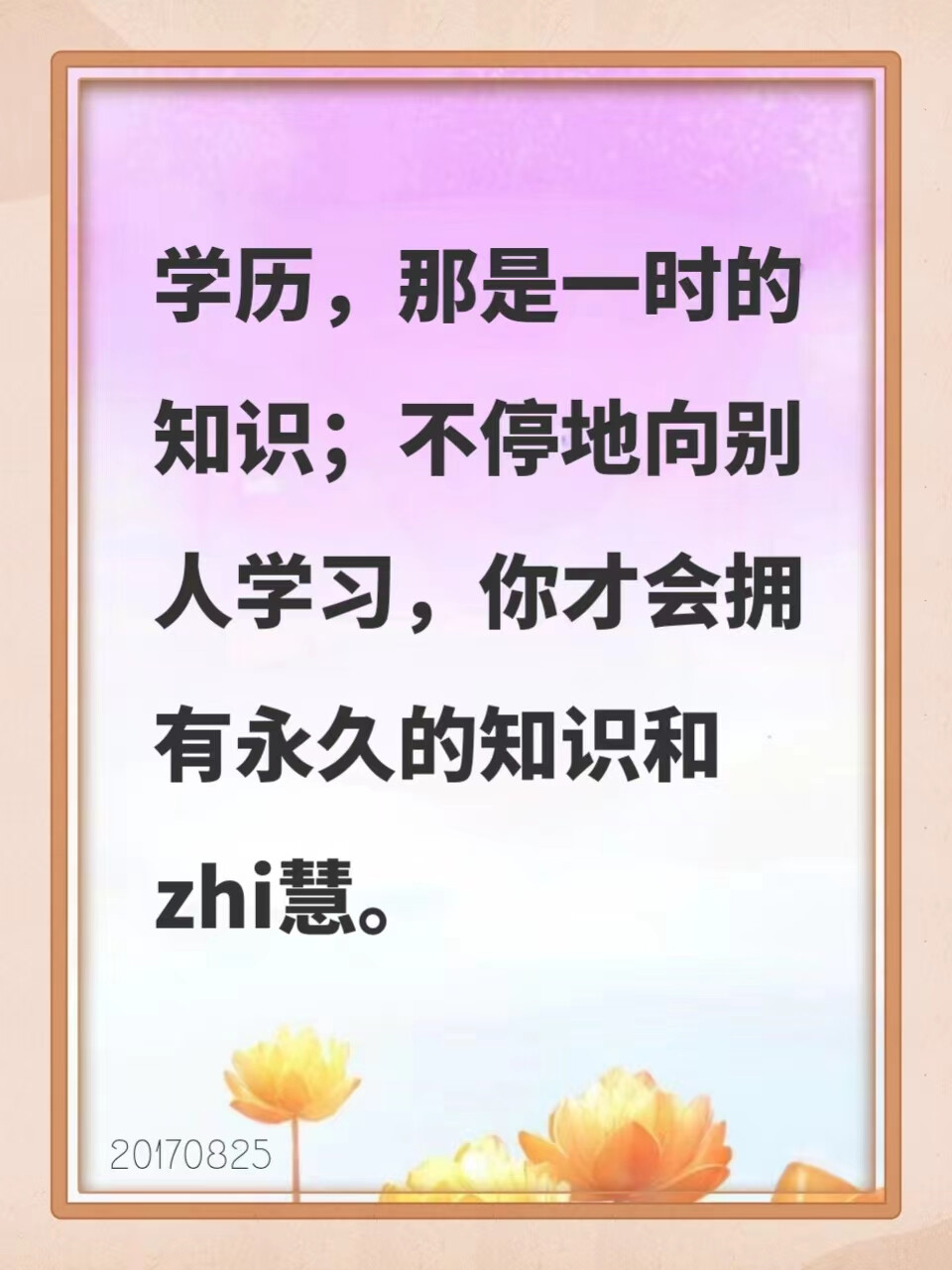 学历，那是一时的知识；不停地向别人学习，你才会拥有永久的知识和zhi慧。

20170825